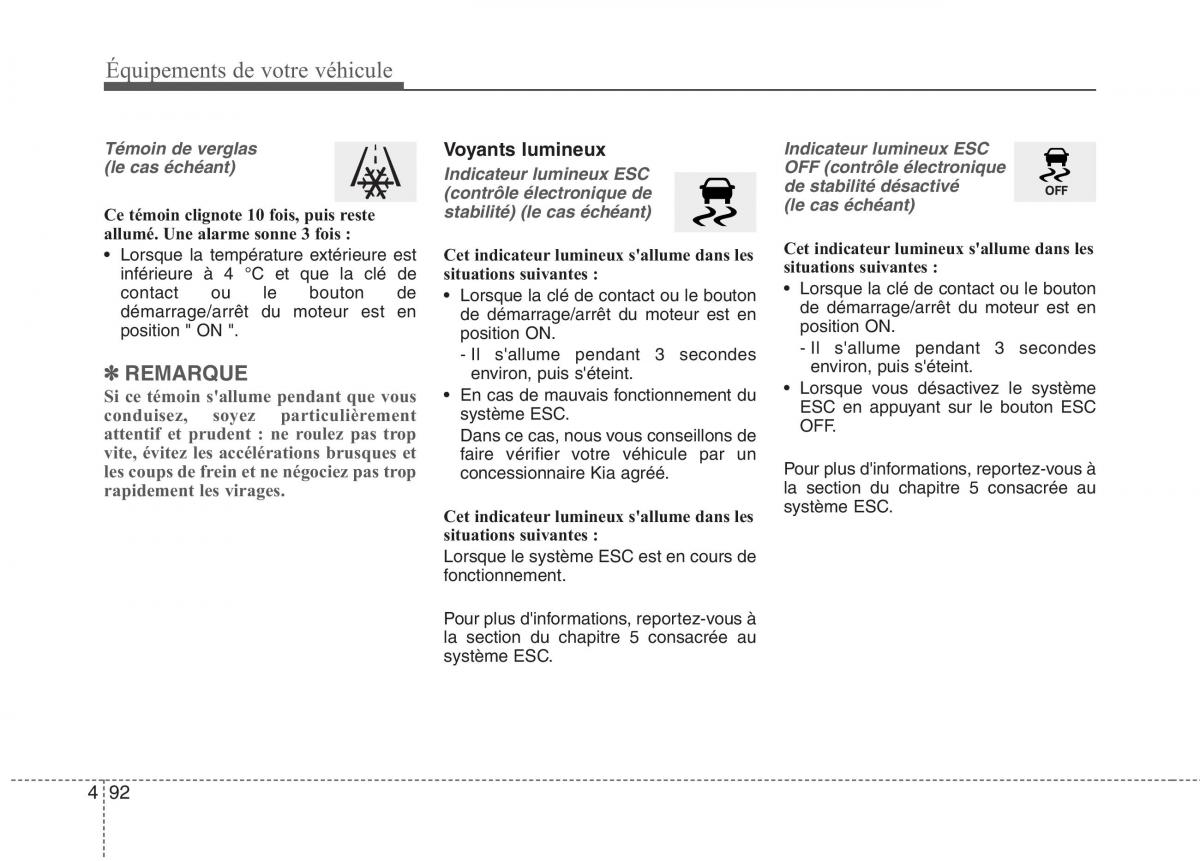 Équipements de votre véhicule

Témoin de verglas (le cas échéant)

Ce témoin clignote 10 fois, puis reste allumé. Une alarme sonne 3 fois :
• Lorsque la température extérieure est inférieure à 4 °C et que la clé de contact ou le bouton de démarrage/arrêt du moteur est en position " ON ".

✽ REMARQUE
Si ce témoin s'allume pendant que vous conduisez, soyez particulièrement attentif et prudent : ne roulez pas trop vite, évitez les accélérations brusques et les coups de frein et ne négociez pas trop rapidement les virages.

Voyants lumineux
Indicateur lumineux ESC (contrôle électronique de stabilité) (le cas échéant)

Cet indicateur lumineux s'allume dans les situations suivantes :
• Lorsque la clé de contact ou le bouton de démarrage/arrêt du moteur est en position ON.
- Il s'allume pendant 3 secondes environ, puis s'éteint.
• En cas de mauvais fonctionnement du système ESC.
Dans ce cas, nous vous conseillons de faire vérifier votre véhicule par un concessionnaire Kia agréé.

Cet indicateur lumineux s'allume dans les situations suivantes :
Lorsque le système ESC est en cours de fonctionnement.

Pour plus d'informations, reportez-vous à la section du chapitre 5 consacrée au système ESC.

Indicateur lumineux ESC OFF (contrôle électronique de stabilité désactivé (le cas échéant)

OFF

Cet indicateur lumineux s'allume dans les situations suivantes :
• Lorsque la clé de contact ou le bouton de démarrage/arrêt du moteur est en position ON.
- Il s'allume pendant 3 secondes environ, puis s'éteint.
• Lorsque vous désactivez le système ESC en appuyant sur le bouton ESC OFF.

Pour plus d'informations, reportez-vous à la section du chapitre 5 consacrée au système ESC.

4 92